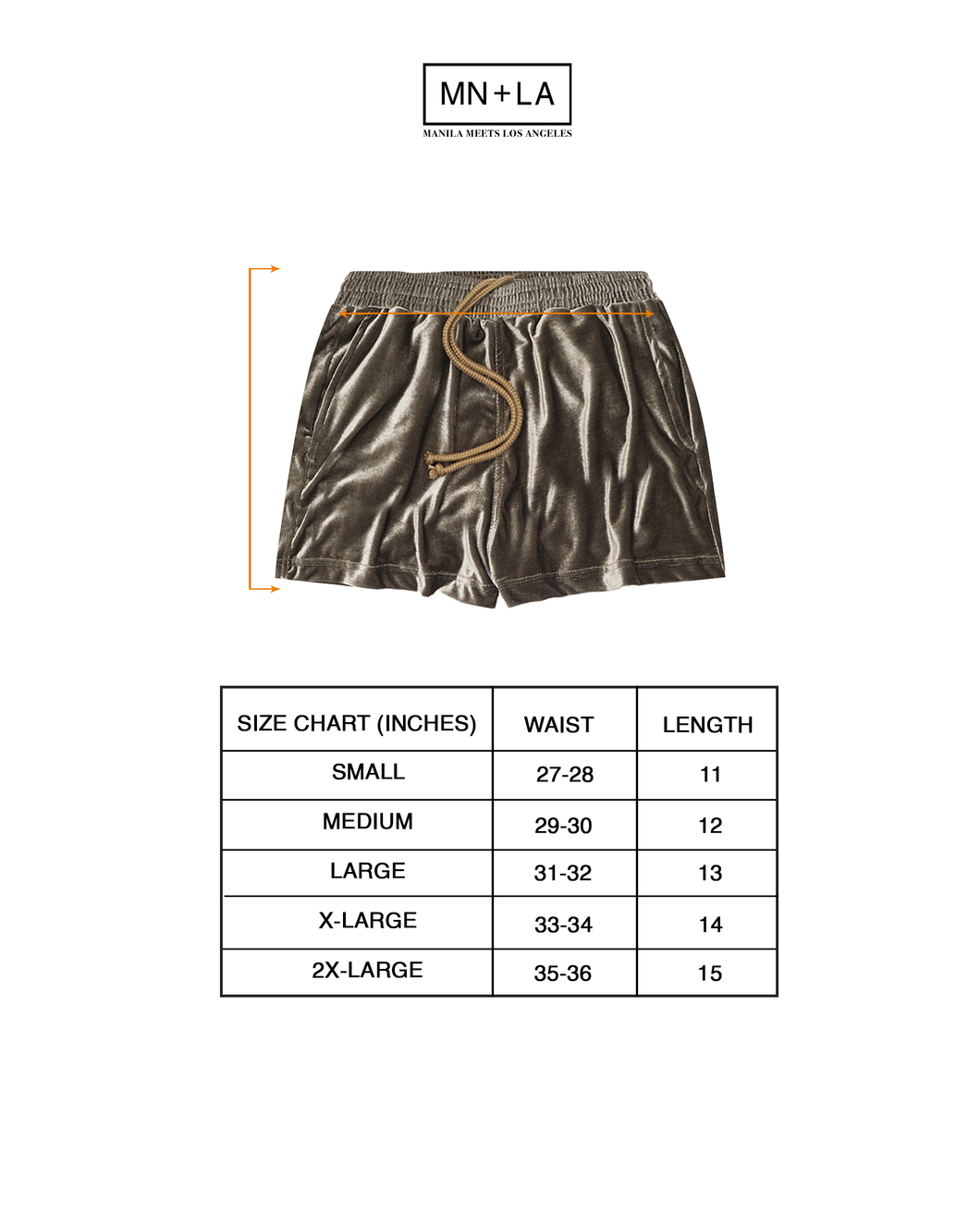 MN+LA
MANILA MEETS LOS ANGELES

| SIZE CHART (INCHES) | WAIST | LENGTH |
|---|---|---|
| SMALL | 27-28 | 11 |
| MEDIUM | 29-30 | 12 |
| LARGE | 31-32 | 13 |
| X-LARGE | 33-34 | 14 |
| 2X-LARGE | 35-36 | 15 |